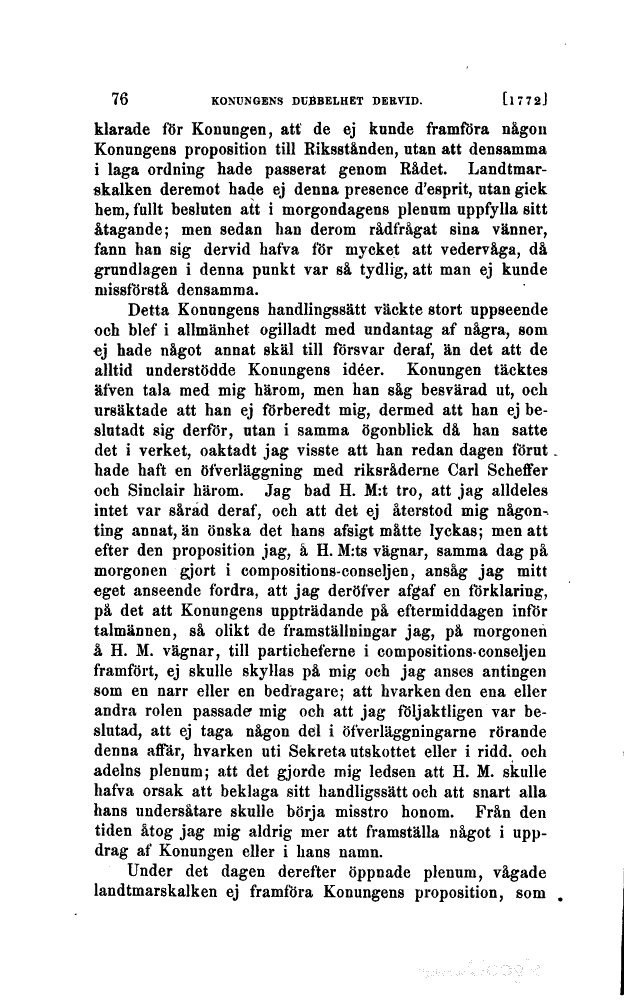 76 KONUNGENS DUBBELHET DERVID. [1772]

klarade för Konungen, att de ej kunde framföra någon Konungens proposition till Riksstånden, utan att densamma i laga ordning hade passerat genom Rådet. Landtmarskalken deremot hade ej denna presence d'esprit, utan gick hem, fullt besluten att i morgondagens plenum uppfylla sitt åtagande; men sedan han derom rådfrågat sina vänner, fann han sig dervid hafva för mycket att vedervåga, då grundlagen i denna punkt var så tydlig, att man ej kunde missförstå densamma.

Detta Konungens handlingssätt väckte stort uppseende och blef i allmänhet ogilladt med undantag af några, som ej hade något annat skäl till försvar deraf, än det att de alltid understödde Konungens idéer. Konungen täcktes äfven tala med mig härom, men han såg besvärad ut, och ursäktade att han ej förberedt mig, dermed att han ej beslutadt sig derför, utan i samma ögonblick då han satte det i verket, oaktadt jag visste att han redan dagen förut hade haft en öfverläggning med riksråderne Carl Scheffer och Sinclair härom. Jag bad H. M:t tro, att jag alldeles intet var sårad deraf, och att det ej återstod mig någonting annat, än önska det hans afsigt måtte lyckas; men att efter den proposition jag, å H. M:ts vägnar, samma dag på morgonen gjort i compositions-conseljen, ansåg jag mitt eget anseende fordra, att jag deröfver afgaf en förklaring, på det att Konungens uppträdande på eftermiddagen inför talmännen, så olikt de framställningar jag, på morgonen å H. M. vägnar, till particheferne i compositions-conseljen framfört, ej skulle skyllas på mig och jag anses antingen som en narr eller en bedragare; att hvarken den ena eller andra rolen passade mig och att jag följaktligen var beslutad, att ej taga någon del i öfverläggningarne rörande denna affär, hvarken uti Sekreta utskottet eller i ridd. och adelns plenum; att det gjorde mig ledsen att H. M. skulle hafva orsak att beklaga sitt handligssätt och att snart alla hans undersåtare skulle börja misstro honom. Från den tiden åtog jag mig aldrig mer att framställa något i uppdrag af Konungen eller i hans namn.

Under det dagen derefter öppnade plenum, vågade landtmarskalken ej framföra Konungens proposition, som